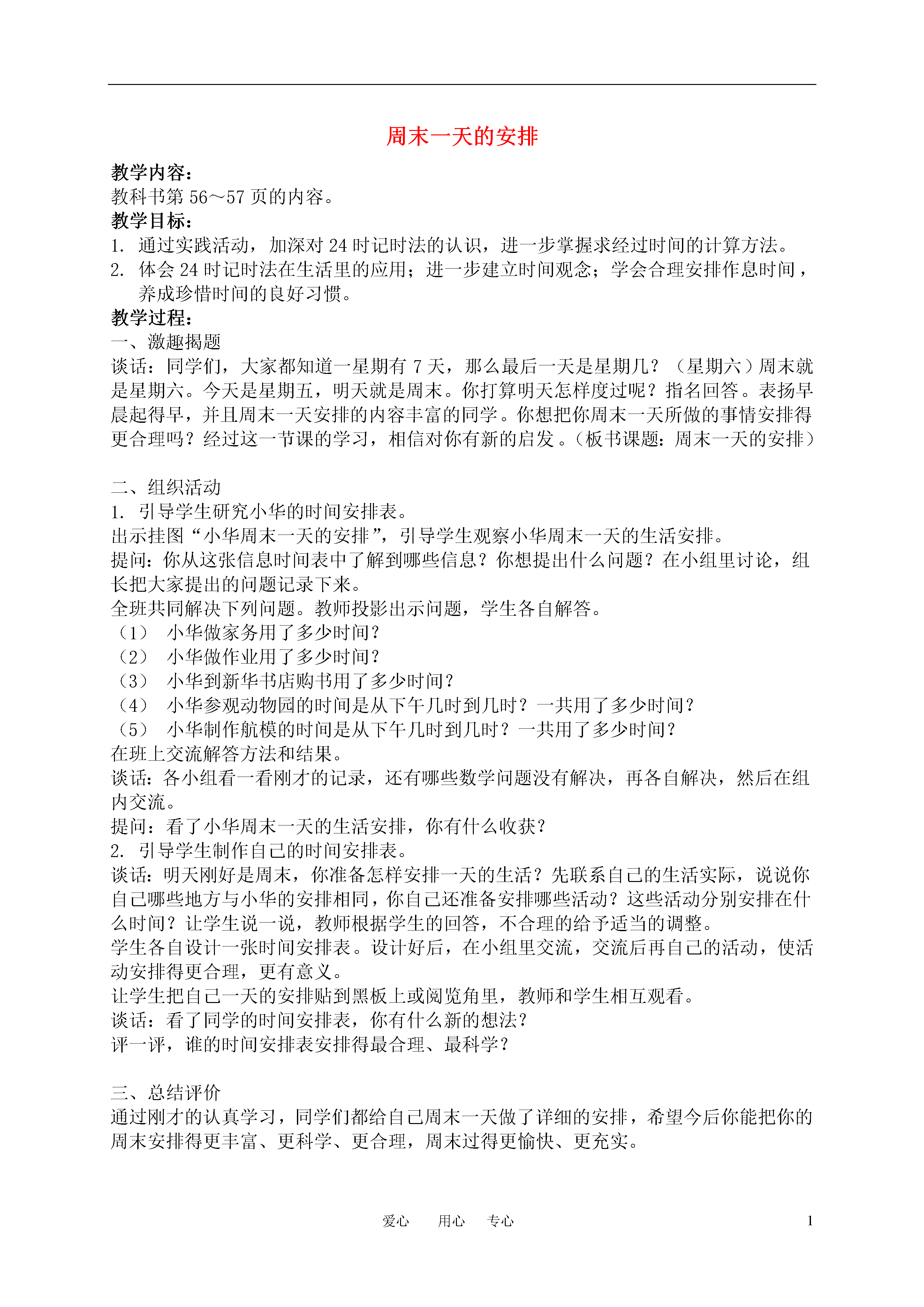 周末一天的安排

教学内容：
教科书第 56～57 页的内容。
教学目标：
1. 通过实践活动，加深对 24 时记时法的认识，进一步掌握求经过时间的计算方法。
2. 体会 24 时记时法在生活里的应用；进一步建立时间观念；学会合理安排作息时间，养成珍惜时间的良好习惯。
教学过程：
一、激趣揭题
谈话：同学们，大家都知道一星期有 7 天，那么最后一天是星期几？（星期六）周末就是星期六。今天是星期五，明天就是周末。你打算明天怎样度过呢？指名回答。表扬早晨起得早，并且周末一天安排的内容丰富的同学。你想把你周末一天所做的事情安排得更合理吗？经过这一节课的学习，相信对你有新的启发。（板书课题：周末一天的安排）

二、组织活动
1. 引导学生研究小华的时间安排表。
出示挂图“小华周末一天的安排”，引导学生观察小华周末一天的生活安排。
提问：你从这张信息时间表中了解到哪些信息？你想提出什么问题？在小组里讨论，组长把大家提出的问题记录下来。
全班共同解决下列问题。教师投影出示问题，学生各自解答。
（1） 小华做家务用了多少时间？
（2） 小华做作业用了多少时间？
（3） 小华到新华书店购书用了多少时间？
（4） 小华参观动物园的时间是从下午几时到几时？一共用了多少时间？
（5） 小华制作航模的时间是从下午几时到几时？一共用了多少时间？
在班上交流解答方法和结果。
谈话：各小组看一看刚才的记录，还有哪些数学问题没有解决，再各自解决，然后在组内交流。
提问：看了小华周末一天的生活安排，你有什么收获？
2. 引导学生制作自己的时间安排表。
谈话：明天刚好是周末，你准备怎样安排一天的生活？先联系自己的生活实际，说说你自己哪些地方与小华的安排相同，你自己还准备安排哪些活动？这些活动分别安排在什么时间？让学生说一说，教师根据学生的回答，不合理的给予适当的调整。
学生各自设计一张时间安排表。设计好后，在小组里交流，交流后再自己的活动，使活动安排得更合理，更有意义。
让学生把自己一天的安排贴到黑板上或阅览角里，教师和学生相互观看。
谈话：看了同学的时间安排表，你有什么新的想法？
评一评，谁的时间安排表安排得最合理、最科学？

三、总结评价
通过刚才的认真学习，同学们都给自己周末一天做了详细的安排，希望今后你能把你的周末安排得更丰富、更科学、更合理，周末过得更愉快、更充实。

爱心 用心 专心 1